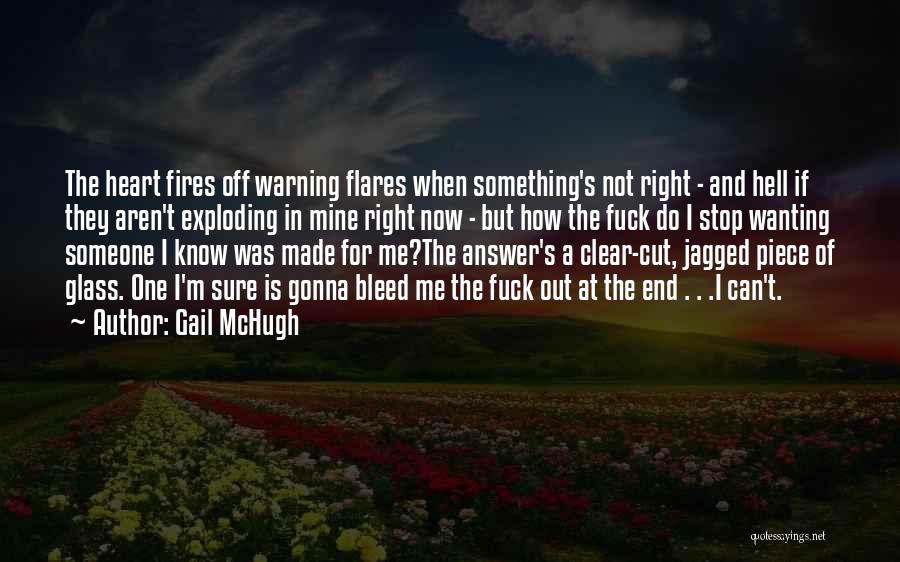 The heart fires off warning flares when something's not right - and hell if they aren't exploding in mine right now - but how the fuck do I stop wanting someone I know was made for me?The answer's a clear-cut, jagged piece of glass. One I'm sure is gonna bleed me the fuck out at the end . . .I can't.
~ Author: Gail McHugh

quotessayings.net